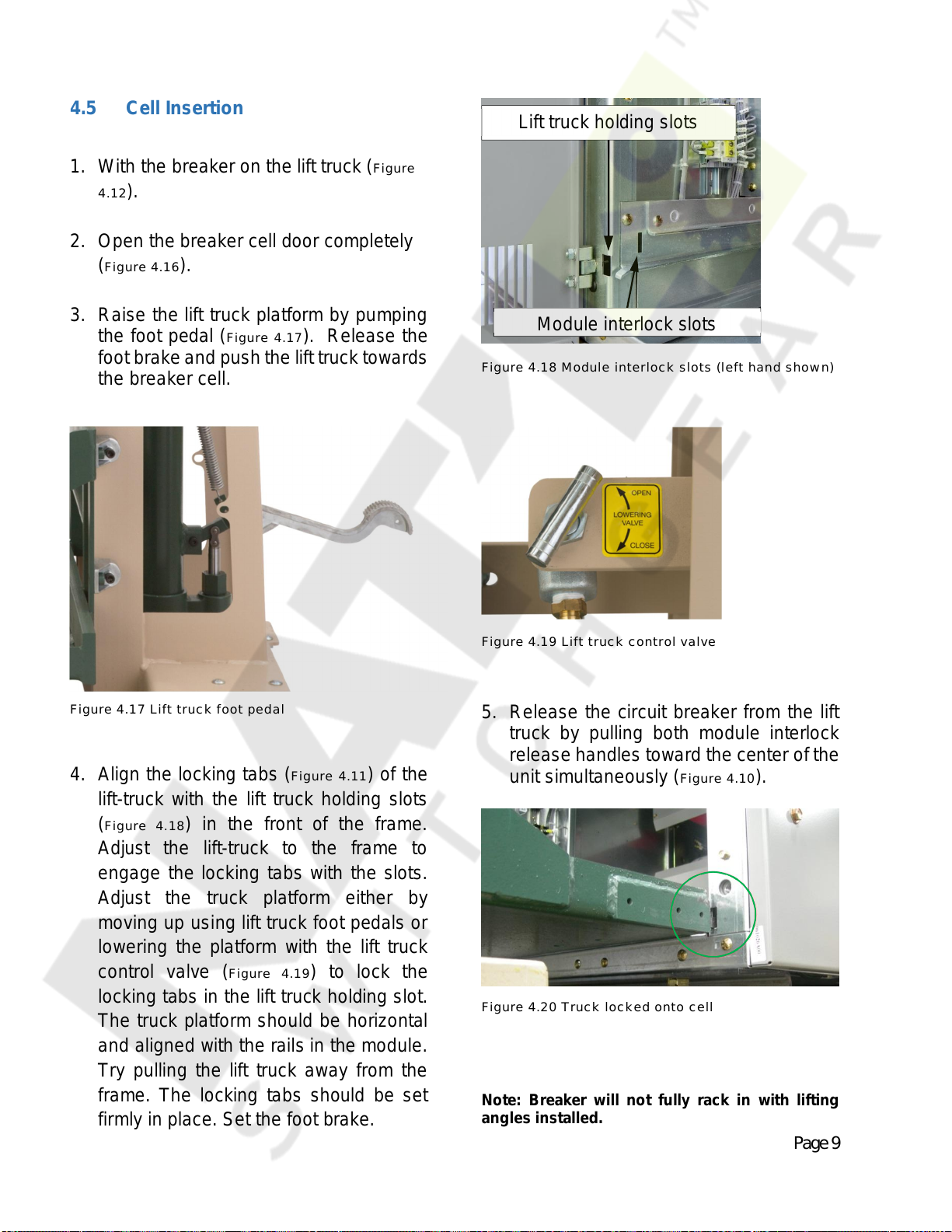 4.5 Cell Insertion

1. With the breaker on the lift truck (Figure 4.12).

2. Open the breaker cell door completely (Figure 4.16).

3. Raise the lift truck platform by pumping the foot pedal (Figure 4.17). Release the foot brake and push the lift truck towards the breaker cell.

Figure 4.17 Lift truck foot pedal

4. Align the locking tabs (Figure 4.11) of the lift-truck with the lift truck holding slots (Figure 4.18) in the front of the frame. Adjust the lift-truck to the frame to engage the locking tabs with the slots. Adjust the truck platform either by moving up using lift truck foot pedals or lowering the platform with the lift truck control valve (Figure 4.19) to lock the locking tabs in the lift truck holding slot. The truck platform should be horizontal and aligned with the rails in the module. Try pulling the lift truck away from the frame. The locking tabs should be set firmly in place. Set the foot brake.

Lift truck holding slots

Module interlock slots

Figure 4.18 Module interlock slots (left hand shown)

OPEN

LOWERING VALVE

CLOSE

Figure 4.19 Lift truck control valve

5. Release the circuit breaker from the lift truck by pulling both module interlock release handles toward the center of the unit simultaneously (Figure 4.10).

Figure 4.20 Truck locked onto cell

Note: Breaker will not fully rack in with lifting angles installed.

Page 9